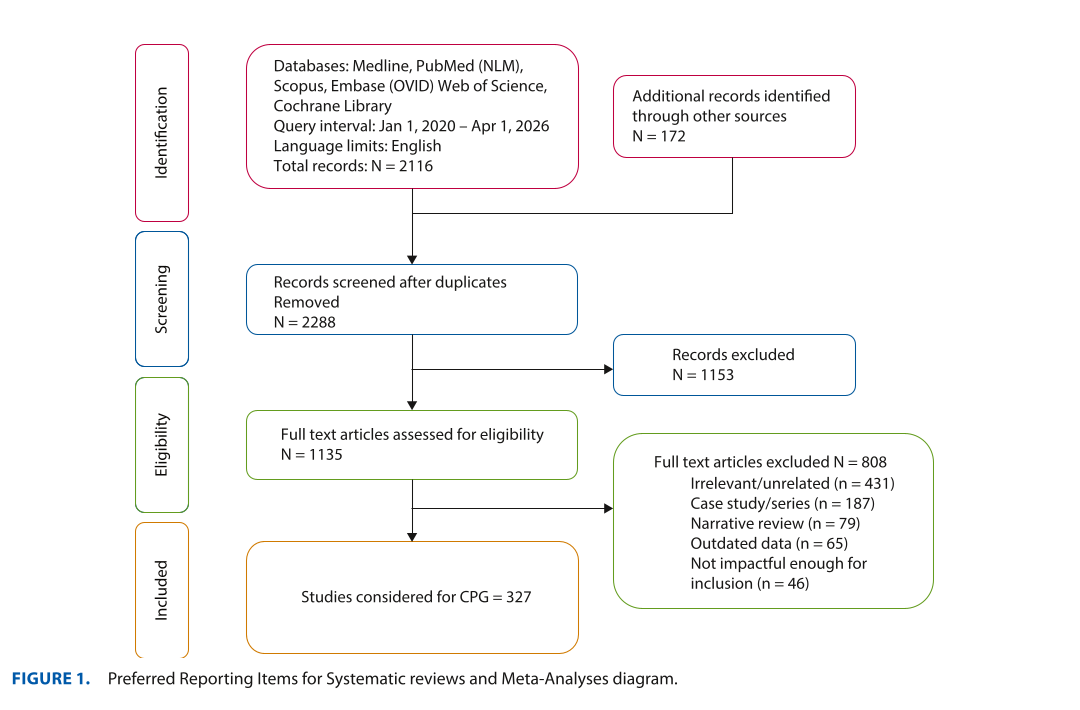 Identification

Databases: Medline, PubMed (NLM), Scopus, Embase (OVID) Web of Science, Cochrane Library
Query interval: Jan 1, 2020 – Apr 1, 2026
Language limits: English
Total records: N = 2116

Additional records identified through other sources
N = 172

Screening

Records screened after duplicates Removed
N = 2288

Records excluded
N = 1153

Eligibility

Full text articles assessed for eligibility
N = 1135

Full text articles excluded N = 808
Irrelevant/unrelated (n = 431)
Case study/series (n = 187)
Narrative review (n = 79)
Outdated data (n = 65)
Not impactful enough for inclusion (n = 46)

Included

Studies considered for CPG = 327

FIGURE 1. Preferred Reporting Items for Systematic reviews and Meta-Analyses diagram.